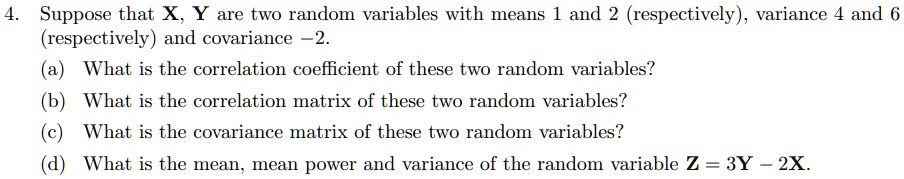 4. Suppose that $\mathbf{X}$, $\mathbf{Y}$ are two random variables with means 1 and 2 (respectively), variance 4 and 6 (respectively) and covariance $-2$.

(a) What is the correlation coefficient of these two random variables?

(b) What is the correlation matrix of these two random variables?

(c) What is the covariance matrix of these two random variables?

(d) What is the mean, mean power and variance of the random variable $\mathbf{Z} = 3\mathbf{Y} - 2\mathbf{X}$.